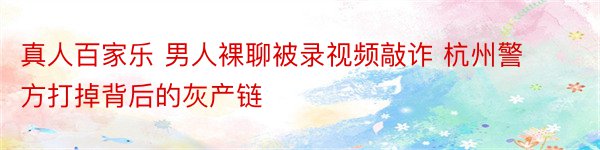 真人百家乐 男人裸聊被录视频敲诈 杭州警方打掉背后的灰产链